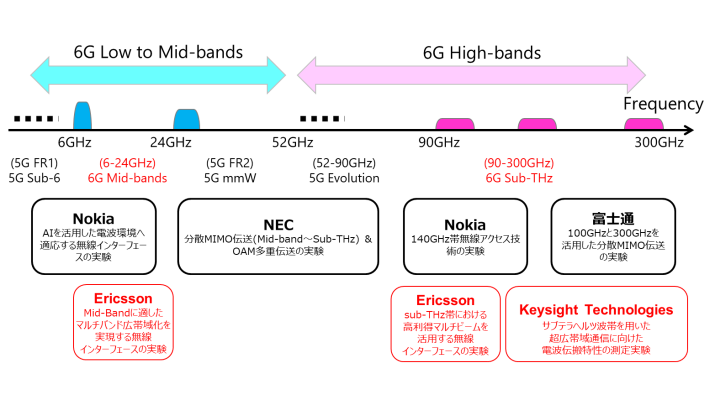 6G Low to Mid-bands

6G High-bands

Frequency

6GHz

24GHz

52GHz

90GHz

300GHz

(5G FR1)
5G Sub-6

(6-24GHz)
6G Mid-bands

(5G FR2)
5G mmW

(52-90GHz)
5G Evolution

(90-300GHz)
6G Sub-THz

Nokia
AIを活用した電波環境へ適応する無線インターフェースの実験

NEC
分散MIMO伝送(Mid-band～Sub-THz) & OAM多重伝送の実験

Nokia
140GHz帯無線アクセス技術の実験

富士通
100GHzと300GHzを活用した分散MIMO伝送の実験

Ericsson
Mid-Bandに適したマルチバンド広帯域化を実現する無線インターフェースの実験

Ericsson
sub-THz帯における高利得マルチビームを活用する無線インターフェースの実験

Keysight Technologies
サブテラヘルツ波帯を用いた超広帯域通信に向けた電波伝搬特性の測定実験